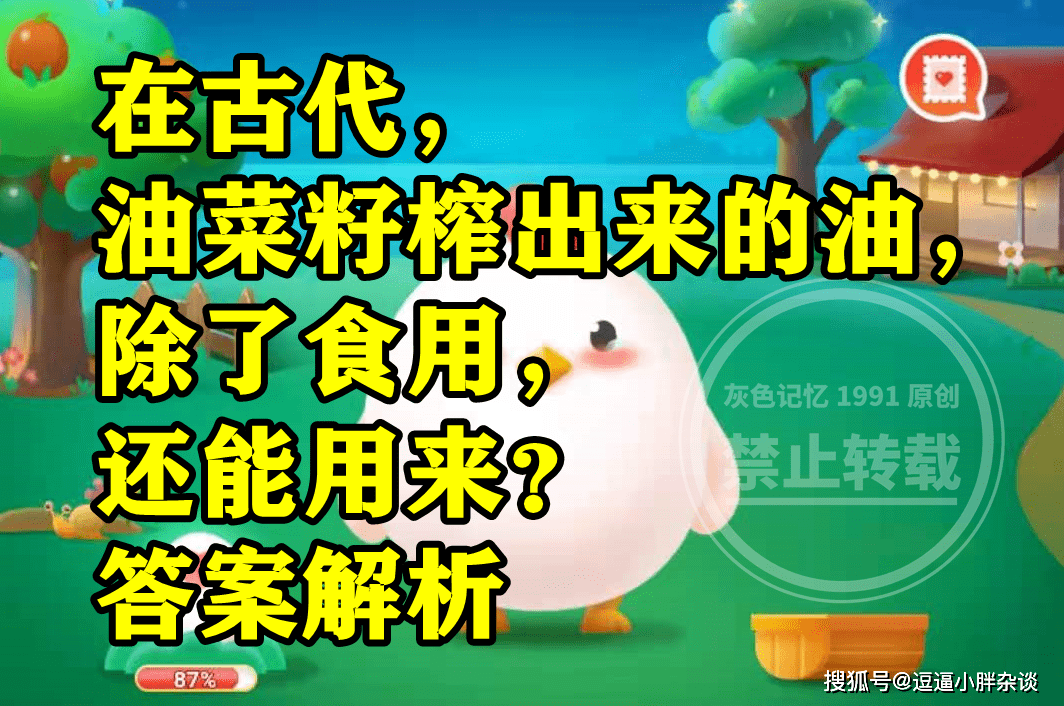 在古代，
油菜籽榨出来的油，
除了食用，
还能用来？
答案解析

灰色记忆 1991 原创
禁止转载

87%

搜狐号@逗逼小胖杂谈